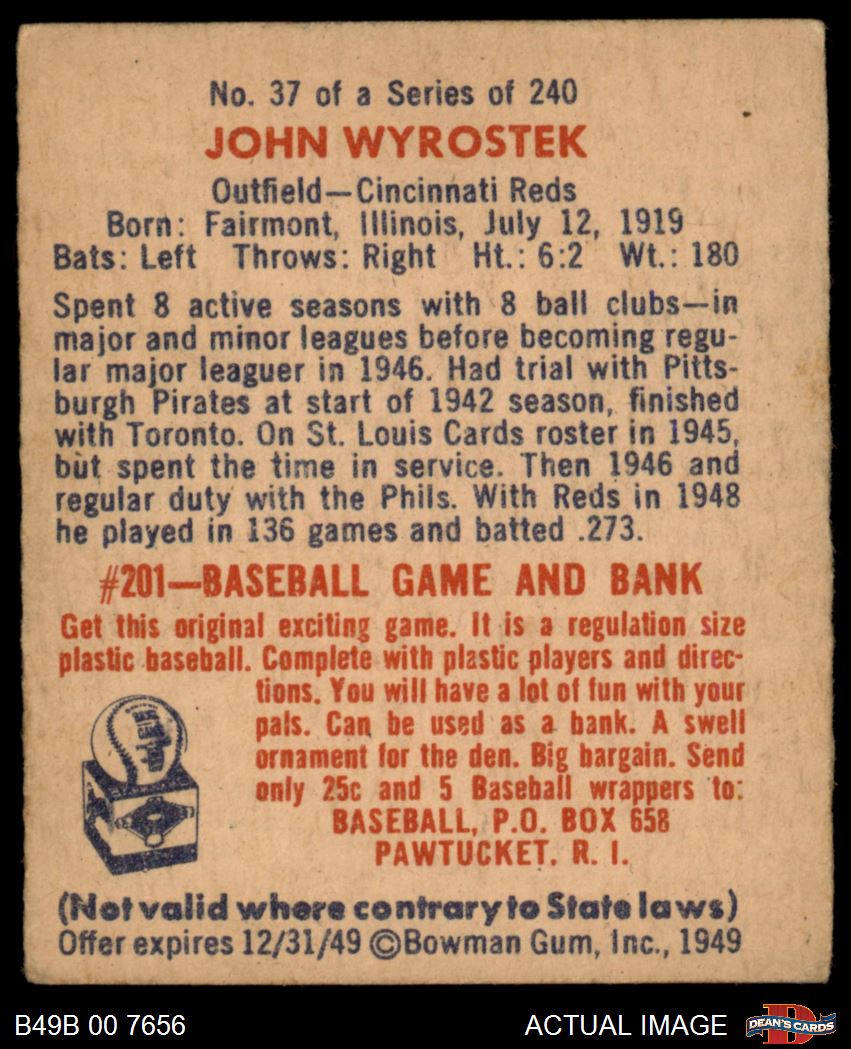 No. 37 of a Series of 240

JOHN WYROSTEK

Outfield—Cincinnati Reds
Born: Fairmont, Illinois, July 12, 1919
Bats: Left Throws: Right Ht.: 6:2 Wt.: 180

Spent 8 active seasons with 8 ball clubs—in major and minor leagues before becoming regular major leaguer in 1946. Had trial with Pittsburgh Pirates at start of 1942 season, finished with Toronto. On St. Louis Cards roster in 1945, but spent the time in service. Then 1946 and regular duty with the Phils. With Reds in 1948 he played in 136 games and batted .273.

#201—BASEBALL GAME AND BANK

Get this original exciting game. It is a regulation size plastic baseball. Complete with plastic players and directions. You will have a lot of fun with your pals. Can be used as a bank. A swell ornament for the den. Big bargain. Send only 25c and 5 Baseball wrappers to:
BASEBALL, P.O. BOX 658
PAWTUCKET, R. I.

(Not valid where contrary to State laws)
Offer expires 12/31/49 ©Bowman Gum, Inc., 1949

B49B 00 7656

ACTUAL IMAGE

DEAN'S CARDS